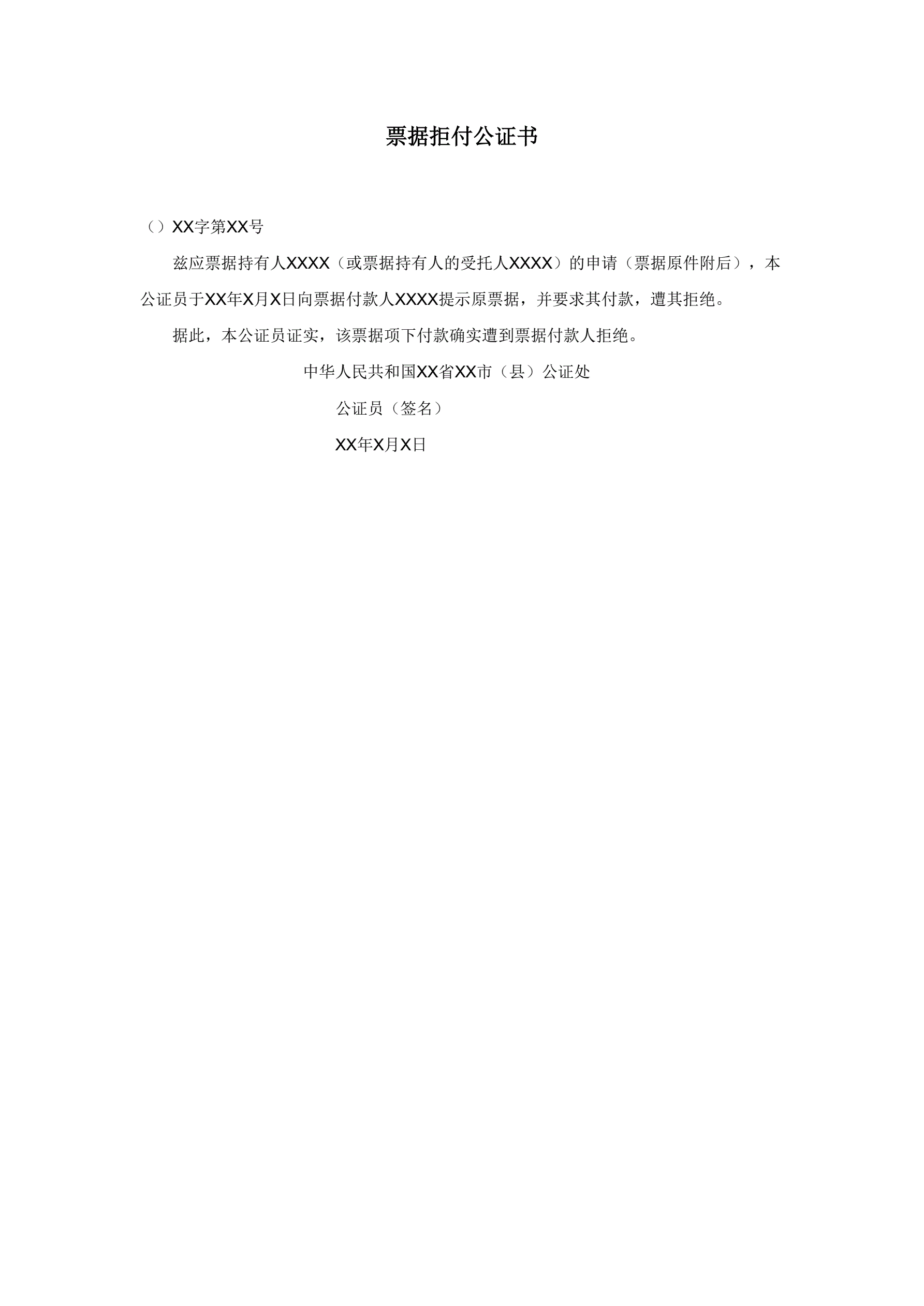 票据拒付公证书

（）XX字第XX号

兹应票据持有人XXXX（或票据持有人的受托人XXXX）的申请（票据原件附后），本公证员于XX年X月X日向票据付款人XXXX提示原票据，并要求其付款，遭其拒绝。

据此，本公证员证实，该票据项下付款确实遭到票据付款人拒绝。

中华人民共和国XX省XX市（县）公证处

公证员（签名）

XX年X月X日